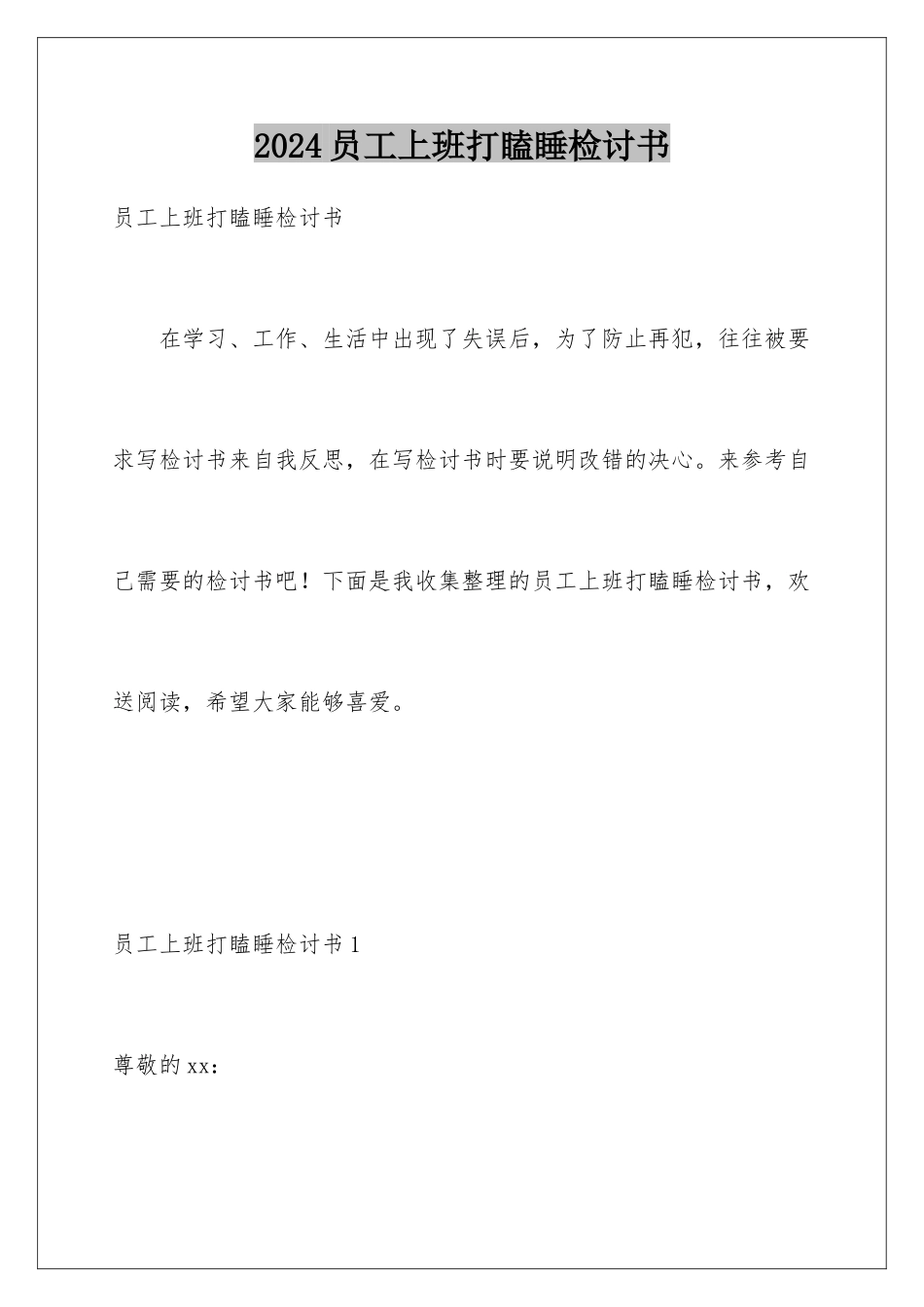 2024员工上班打瞌睡检讨书

员工上班打瞌睡检讨书

在学习、工作、生活中出现了失误后，为了防止再犯，往往被要求写检讨书来自我反思，在写检讨书时要说明改错的决心。来参考自己需要的检讨书吧！下面是我收集整理的员工上班打瞌睡检讨书，欢送阅读，希望大家能够喜爱。

员工上班打瞌睡检讨书1

尊敬的xx：